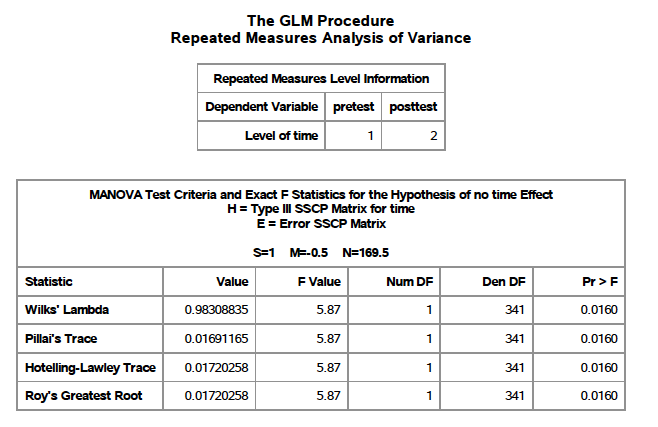 The GLM Procedure
Repeated Measures Analysis of Variance

| Repeated Measures Level Information | | |
|---|---|---|
| Dependent Variable | pretest | posttest |
| Level of time | 1 | 2 |

MANOVA Test Criteria and Exact F Statistics for the Hypothesis of no time Effect
H = Type III SSCP Matrix for time
E = Error SSCP Matrix

S=1 M=-0.5 N=169.5

| Statistic | Value | F Value | Num DF | Den DF | Pr > F |
|---|---|---|---|---|---|
| Wilks' Lambda | 0.98308835 | 5.87 | 1 | 341 | 0.0160 |
| Pillai's Trace | 0.01691165 | 5.87 | 1 | 341 | 0.0160 |
| Hotelling-Lawley Trace | 0.01720258 | 5.87 | 1 | 341 | 0.0160 |
| Roy's Greatest Root | 0.01720258 | 5.87 | 1 | 341 | 0.0160 |